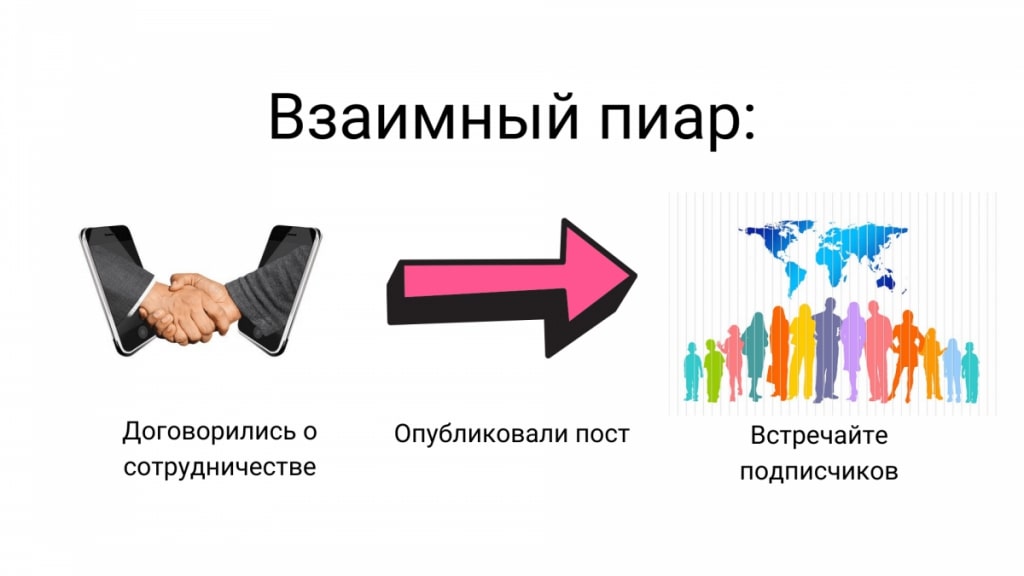 Взаимный пиар:

Договорились о сотрудничестве

Опубликовали пост

Встречайте подписчиков